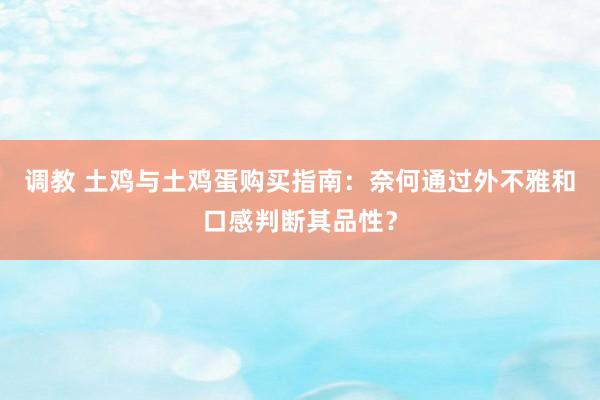 调教 土鸡与土鸡蛋购买指南：奈何通过外不雅和口感判断其品性？